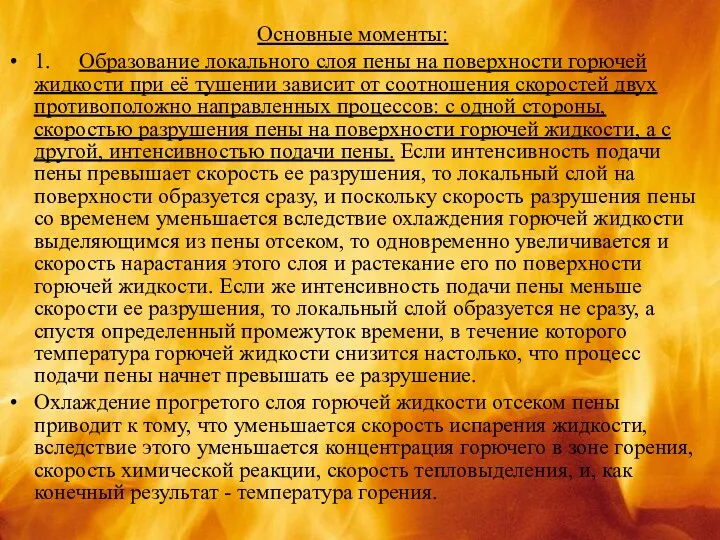 Основные моменты:

• 1. Образование локального слоя пены на поверхности горючей жидкости при её тушении зависит от соотношения скоростей двух противоположно направленных процессов: с одной стороны, скоростью разрушения пены на поверхности горючей жидкости, а с другой, интенсивностью подачи пены. Если интенсивность подачи пены превышает скорость ее разрушения, то локальный слой на поверхности образуется сразу, и поскольку скорость разрушения пены со временем уменьшается вследствие охлаждения горючей жидкости выделяющимся из пены отсеком, то одновременно увеличивается и скорость нарастания этого слоя и растекание его по поверхности горючей жидкости. Если же интенсивность подачи пены меньше скорости ее разрушения, то локальный слой образуется не сразу, а спустя определенный промежуток времени, в течение которого температура горючей жидкости снизится настолько, что процесс подачи пены начнет превышать ее разрушение.

• Охлаждение прогретого слоя горючей жидкости отсеком пены приводит к тому, что уменьшается скорость испарения жидкости, вследствие этого уменьшается концентрация горючего в зоне горения, скорость химической реакции, скорость тепловыделения, и, как конечный результат - температура горения.